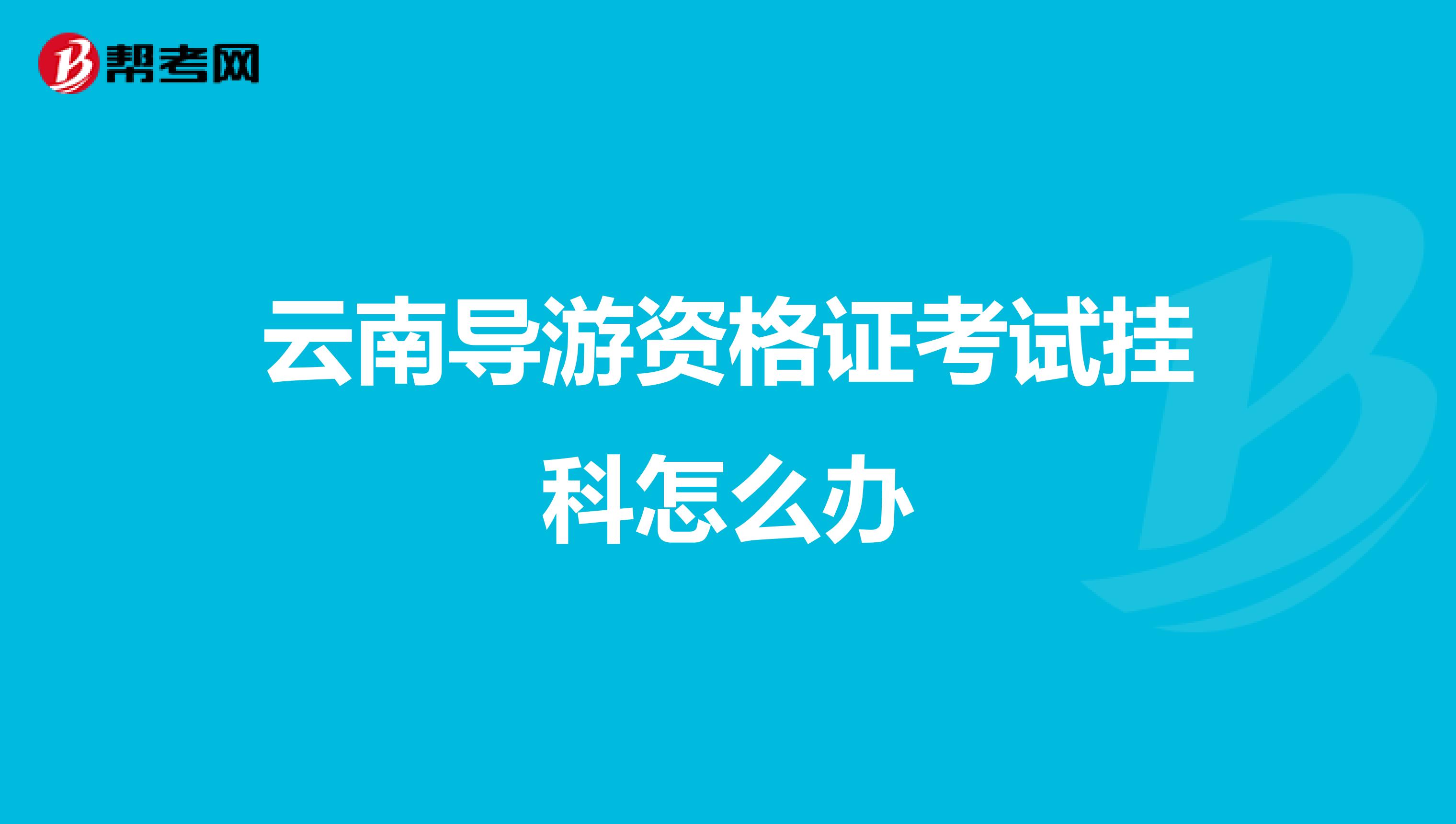 帮考网

云南导游资格证考试挂科怎么办